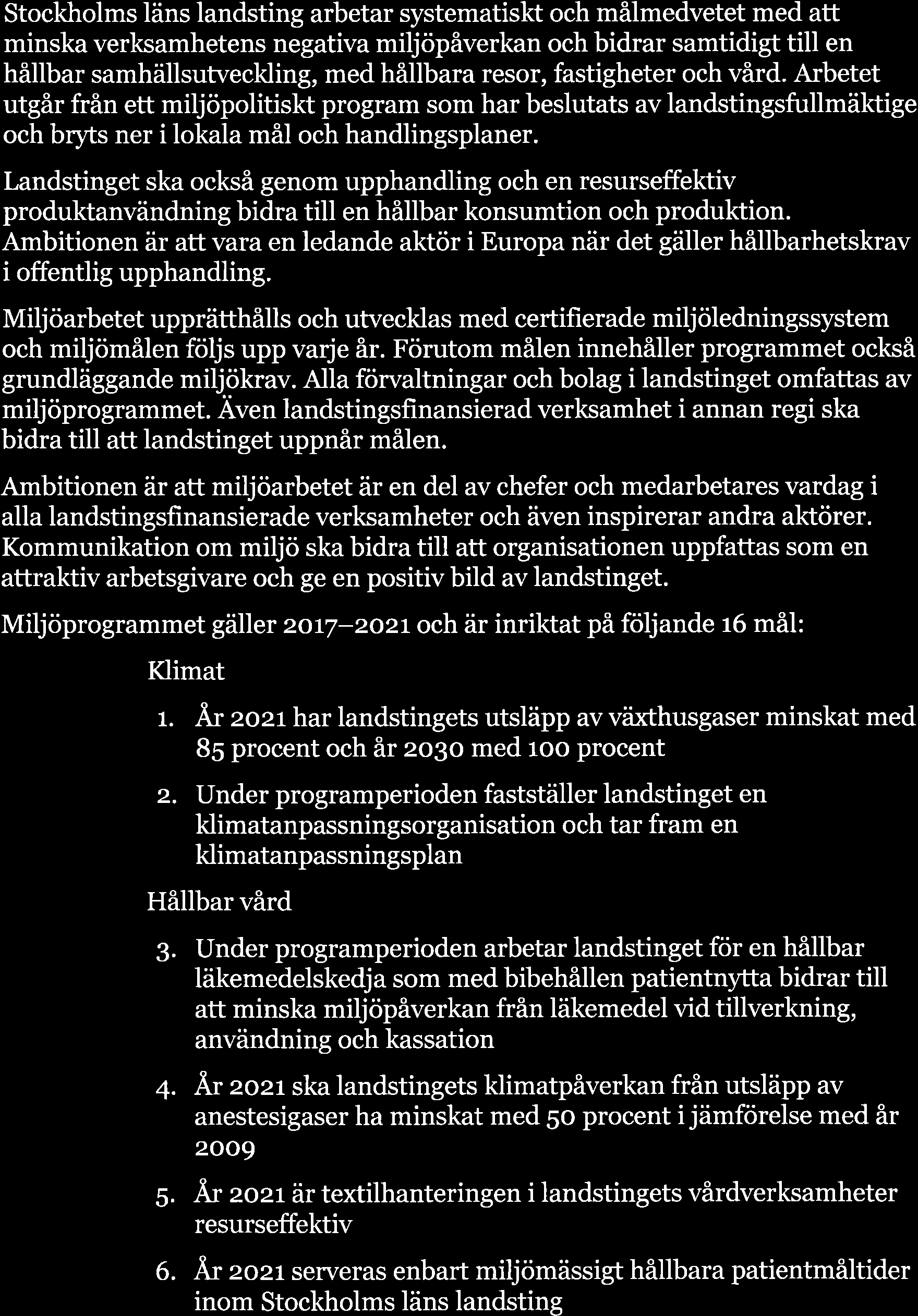 Stockholms läns landsting arbetar systematiskt och målmedvetet med att minska verksamhetens negativa miljöpåverkan och bidrar samtidigt till en hållbar samhällsutveckling, med hållbara resor, fastigheter och vård. Arbetet utgår från ett miljöpolitiskt program som har beslutats av landstingsfullmäktige och bryts ner i lokala mål och handlingsplaner.

Landstinget ska också genom upphandling och en resurseffektiv produktanvändning bidra till en hållbar konsumtion och produktion. Ambitionen är att vara en ledande aktör i Europa när det gäller hållbarhetskrav i offentlig upphandling.

Miljöarbetet upprätthålls och utvecklas med certifierade miljöledningssystem och miljömålen följs upp varje år. Förutom målen innehåller programmet också grundläggande miljökrav. Alla förvaltningar och bolag i landstinget omfattas av miljöprogrammet. Även landstingsfinansierad verksamhet i annan regi ska bidra till att landstinget uppnår målen.

Ambitionen är att miljöarbetet är en del av chefer och medarbetares vardag i alla landstingsfinansierade verksamheter och även inspirerar andra aktörer. Kommunikation om miljö ska bidra till att organisationen uppfattas som en attraktiv arbetsgivare och ge en positiv bild av landstinget.

Miljöprogrammet gäller 2017–2021 och är inriktat på följande 16 mål:

Klimat

1. År 2021 har landstingets utsläpp av växthusgaser minskat med 85 procent och år 2030 med 100 procent

2. Under programperioden fastställer landstinget en klimatanpassningsorganisation och tar fram en klimatanpassningsplan

Hållbar vård

3. Under programperioden arbetar landstinget för en hållbar läkemedelskedja som med bibehållen patientnytta bidrar till att minska miljöpåverkan från läkemedel vid tillverkning, användning och kassation

4. År 2021 ska landstingets klimatpåverkan från utsläpp av anestesigaser ha minskat med 50 procent i jämförelse med år 2009

5. År 2021 är textilhanteringen i landstingets vårdverksamheter resurseffektiv

6. År 2021 serveras enbart miljömässigt hållbara patientmåltider inom Stockholms läns landsting